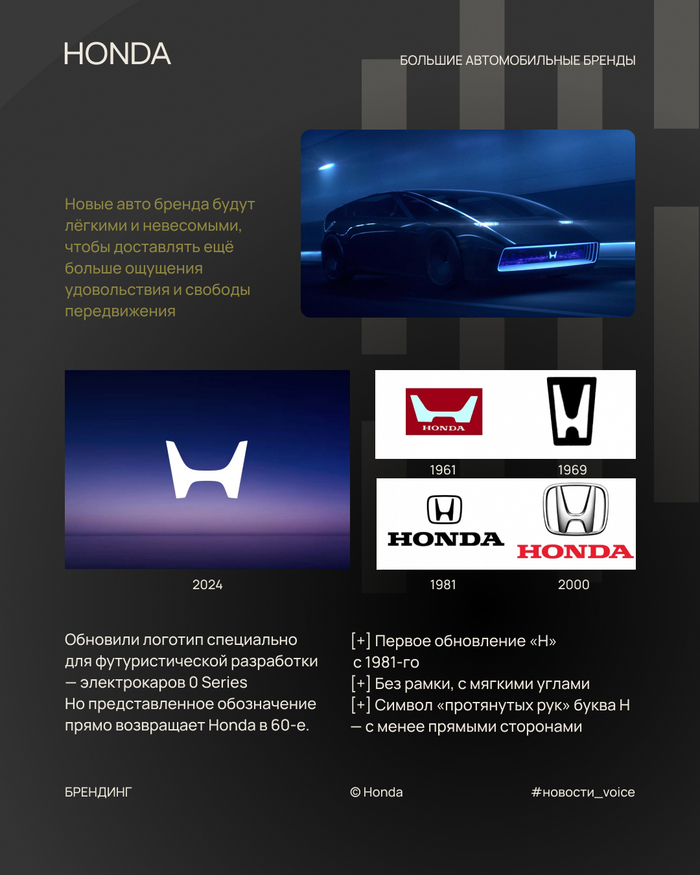 HONDA

БОЛЬШИЕ АВТОМОБИЛЬНЫЕ БРЕНДЫ

Новые авто бренда будут лёгкими и невесомыми, чтобы доставлять ещё больше ощущения удовольствия и свободы передвижения

2024

HONDA

1961

1969

HONDA

HONDA

1981

2000

Обновили логотип специально для футуристической разработки — электрокаров 0 Series
Но представленное обозначение прямо возвращает Honda в 60-е.

[+] Первое обновление «H» с 1981-го
[+] Без рамки, с мягкими углами
[+] Символ «протянутых рук» буква H — с менее прямыми сторонами

БРЕНДИНГ

© Honda

#новости_voice